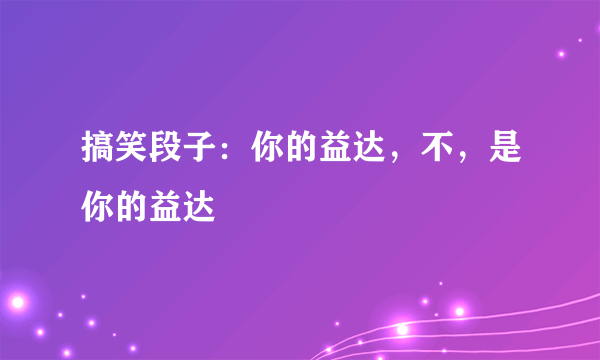 搞笑段子：你的益达，不，是你的益达